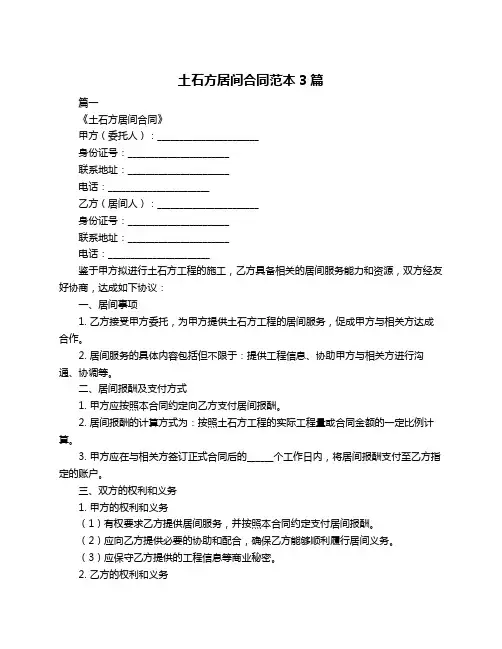 土石方居间合同范本 3 篇

篇一

《土石方居间合同》

甲方（委托人）：____________________

身份证号：____________________

联系地址：____________________

电话：____________________

乙方（居间人）：____________________

身份证号：____________________

联系地址：____________________

电话：____________________

鉴于甲方拟进行土石方工程的施工，乙方具备相关的居间服务能力和资源，双方经友好协商，达成如下协议：

一、居间事项

1. 乙方接受甲方委托，为甲方提供土石方工程的居间服务，促成甲方与相关方达成合作。

2. 居间服务的具体内容包括但不限于：提供工程信息、协助甲方与相关方进行沟通、协调等。

二、居间报酬及支付方式

1. 甲方应按照本合同约定向乙方支付居间报酬。

2. 居间报酬的计算方式为：按照土石方工程的实际工程量或合同金额的一定比例计算。

3. 甲方应在与相关方签订正式合同后的_____个工作日内，将居间报酬支付至乙方指定的账户。

三、双方的权利和义务

1. 甲方的权利和义务

（1）有权要求乙方提供居间服务，并按照本合同约定支付居间报酬。

（2）应向乙方提供必要的协助和配合，确保乙方能够顺利履行居间义务。

（3）应保守乙方提供的工程信息等商业秘密。

2. 乙方的权利和义务